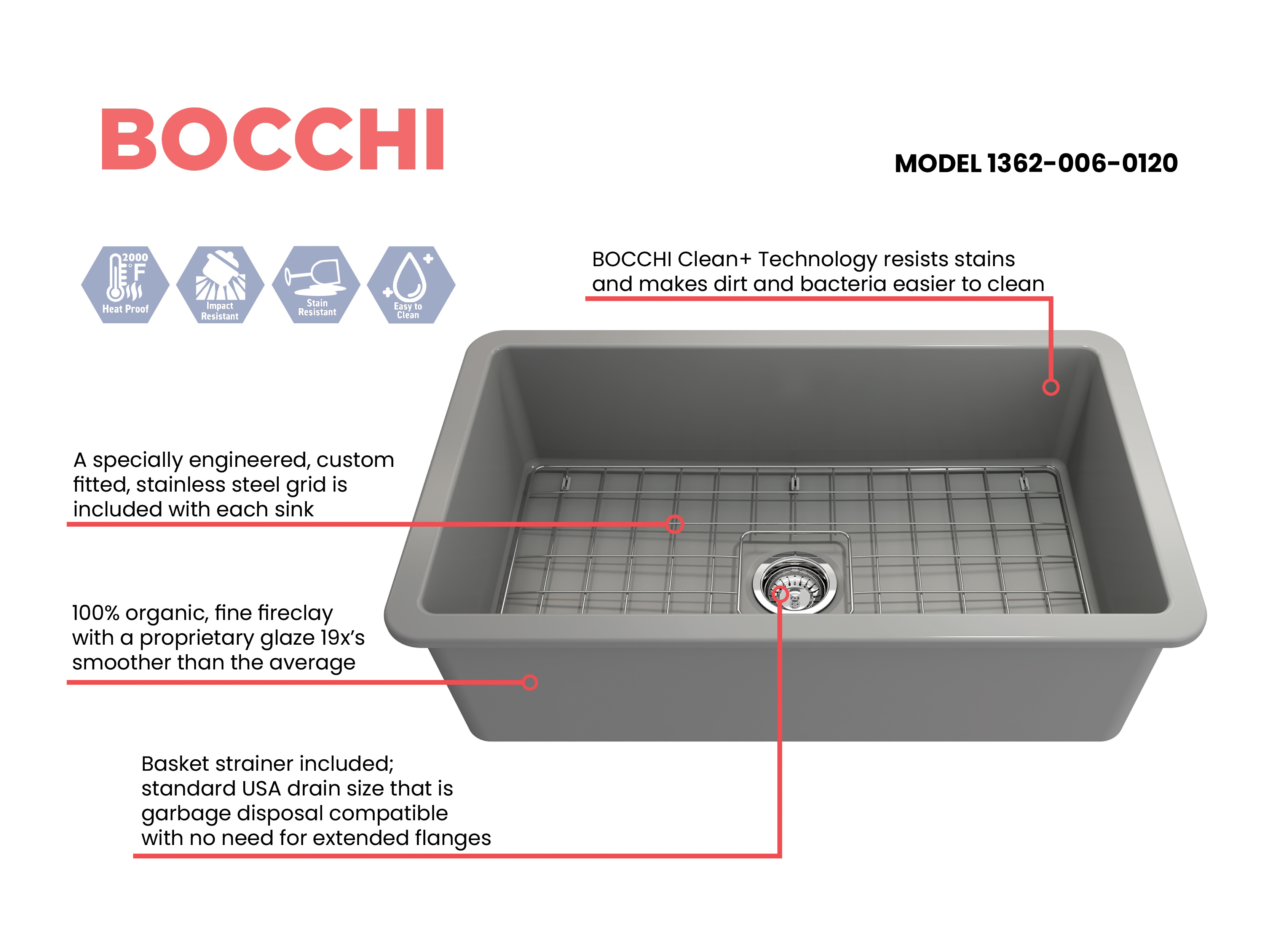 BOCCHI

MODEL 1362-006-0120

2000 °F Heat Proof

Impact Resistant

Stain Resistant

Easy to Clean

BOCCHI Clean+ Technology resists stains and makes dirt and bacteria easier to clean

A specially engineered, custom fitted, stainless steel grid is included with each sink

100% organic, fine fireclay with a proprietary glaze 19x's smoother than the average

Basket strainer included; standard USA drain size that is garbage disposal compatible with no need for extended flanges